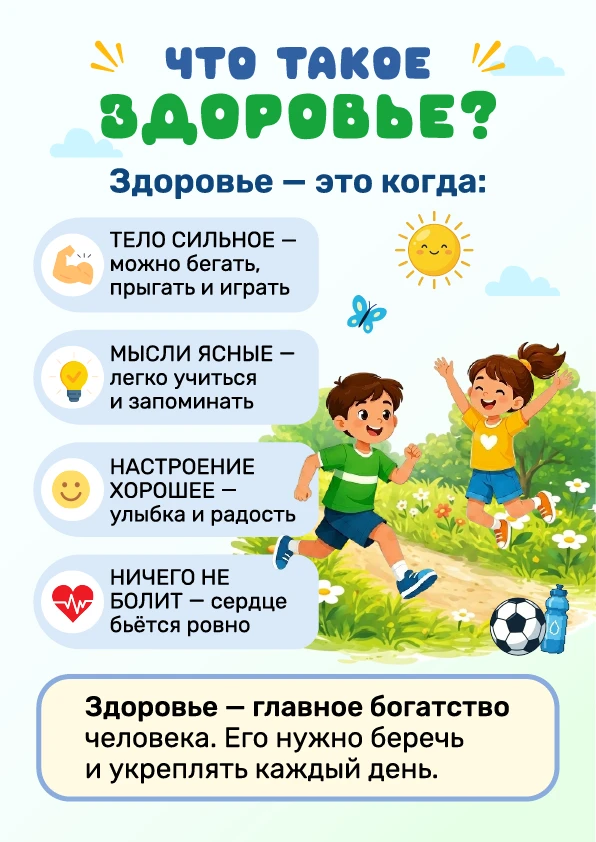 ЧТО ТАКОЕ
ЗДОРОВЬЕ?

Здоровье — это когда:

ТЕЛО СИЛЬНОЕ — можно бегать, прыгать и играть

МЫСЛИ ЯСНЫЕ — легко учиться и запоминать

НАСТРОЕНИЕ ХОРОШЕЕ — улыбка и радость

НИЧЕГО НЕ БОЛИТ — сердце бьётся ровно

Здоровье — главное богатство человека. Его нужно беречь и укреплять каждый день.